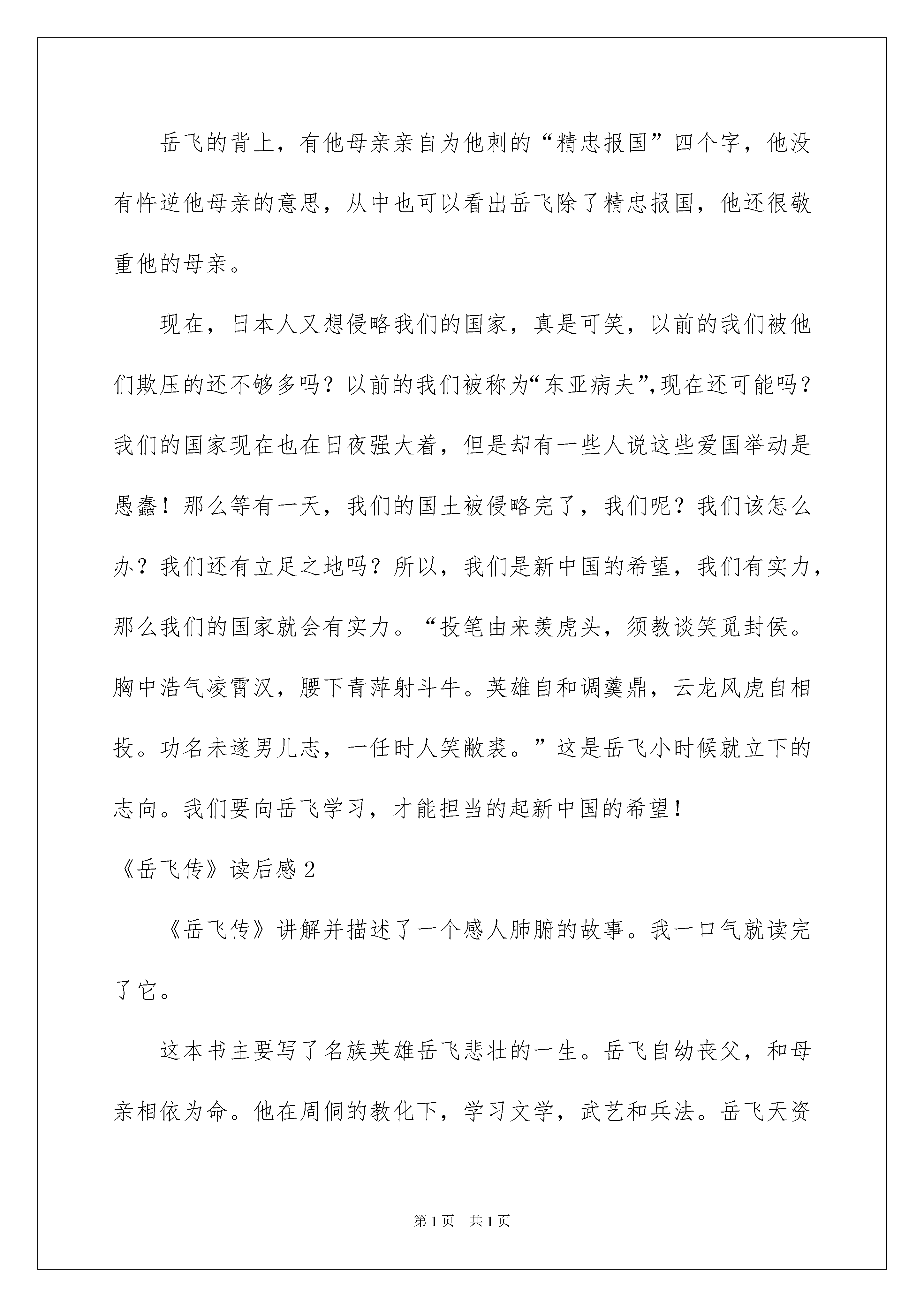 岳飞的背上，有他母亲亲自为他刺的“精忠报国”四个字，他没有忤逆他母亲的意思，从中也可以看出岳飞除了精忠报国，他还很敬重他的母亲。

现在，日本人又想侵略我们的国家，真是可笑，以前的我们被他们欺压的还不够多吗？以前的我们被称为“东亚病夫”,现在还可能吗？我们的国家现在也在日夜强大着，但是却有一些人说这些爱国举动是愚蠢！那么等有一天，我们的国土被侵略完了，我们呢？我们该怎么办？我们还有立足之地吗？所以，我们是新中国的希望，我们有实力，那么我们的国家就会有实力。“投笔由来羡虎头，须教谈笑觅封侯。胸中浩气凌霄汉，腰下青萍射斗牛。英雄自和调羹鼎，云龙风虎自相投。功名未遂男儿志，一任时人笑敝裘。”这是岳飞小时候就立下的志向。我们要向岳飞学习，才能担当的起新中国的希望！

《岳飞传》读后感 2

《岳飞传》讲解并描述了一个感人肺腑的故事。我一口气就读完了它。

这本书主要写了名族英雄岳飞悲壮的一生。岳飞自幼丧父，和母亲相依为命。他在周侗的教化下，学习文学，武艺和兵法。岳飞天资

第 1 页 共 1 页